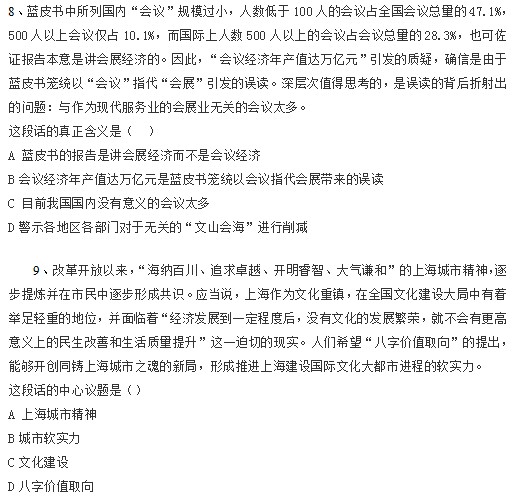 8、蓝皮书中所列国内“会议”规模过小，人数低于 100 人的会议占全国会议总量的 47.1%，500 人以上会议仅占 10.1%，而国际上人数 500 人以上的会议占会议总量的 28.3%，也可佐证报告本意是讲会展经济的。因此，“会议经济年产值达万亿元”引发的质疑，确信是由于蓝皮书笼统以“会议”指代“会展”引发的误读。深层次值得思考的，是误读的背后折射出的问题：与作为现代服务业的会展业无关的会议太多。
这段话的真正含义是（　）
A 蓝皮书的报告是讲会展经济而不是会议经济
B 会议经济年产值达万亿元是蓝皮书笼统以会议指代会展带来的误读
C 目前我国国内没有意义的会议太多
D 警示各地区各部门对于无关的“文山会海”进行削减

9、改革开放以来，“海纳百川、追求卓越、开明睿智、大气谦和”的上海城市精神，逐步提炼并在市民中逐步形成共识。应当说，上海作为文化重镇，在全国文化建设大局中有着举足轻重的地位，并面临着“经济发展到一定程度后，没有文化的发展繁荣，就不会有更高意义上的民生改善和生活质量提升”这一迫切的现实。人们希望“八字价值取向”的提出，能够开创同铸上海城市之魂的新局，形成推进上海建设国际文化大都市进程的软实力。
这段话的中心议题是（）
A 上海城市精神
B 城市软实力
C 文化建设
D 八字价值取向